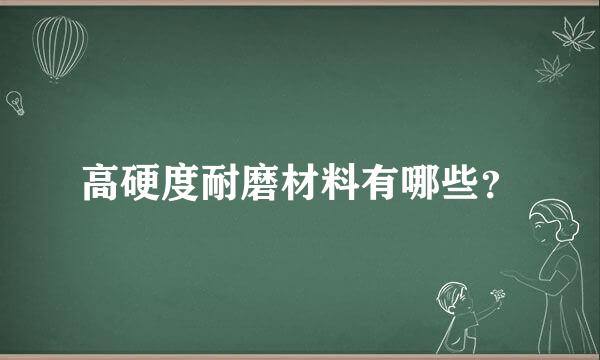 高硬度耐磨材料有哪些？